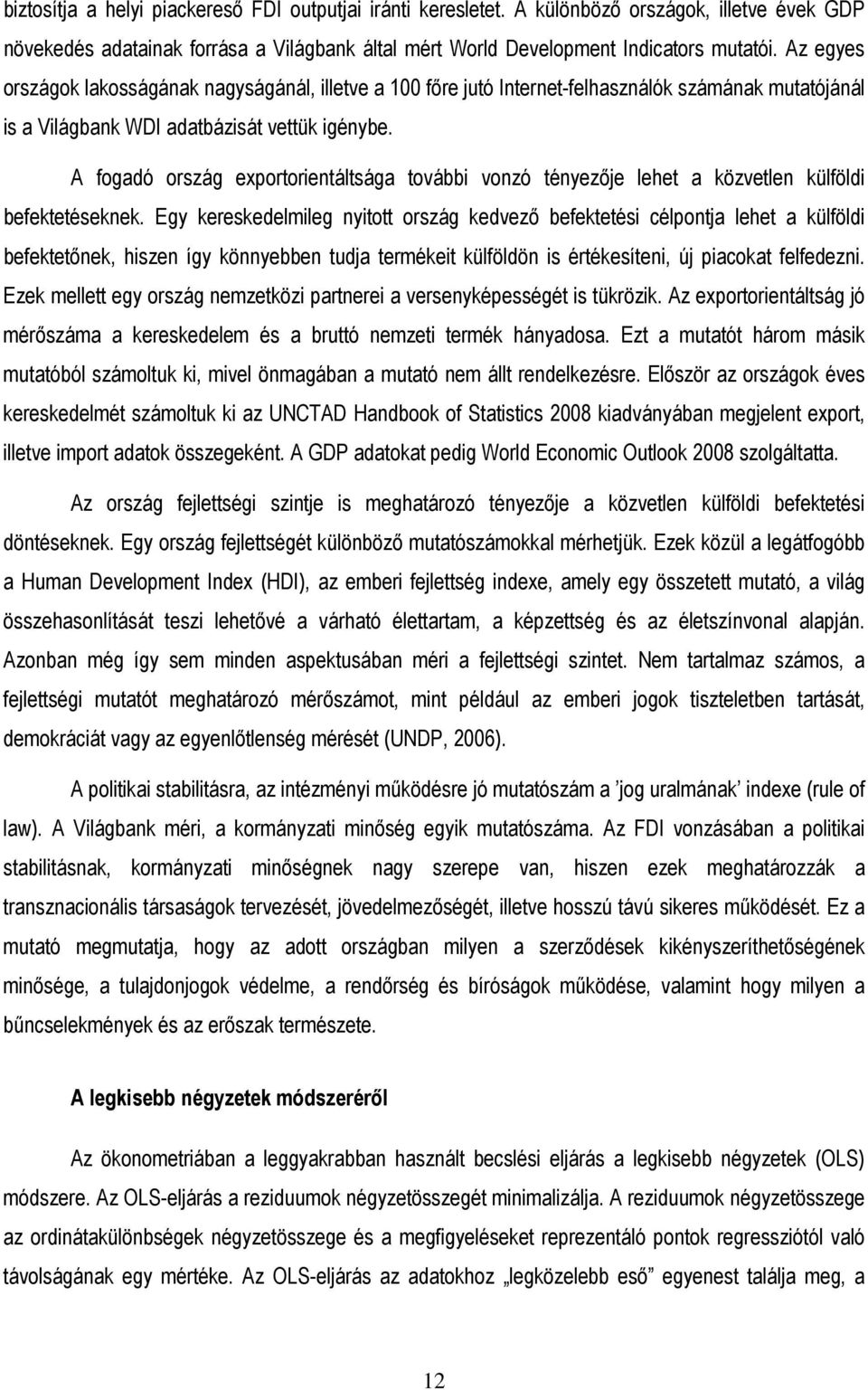 biztosítja a helyi piackereső FDI outputjai iránti keresletet. A különböző országok, illetve évek GDP növekedés adatainak forrása a Világbank által mért World Development Indicators mutatói. Az egyes országok lakosságának nagyságánál, illetve a 100 főre jutó Internet-felhasználók számának mutatójánál is a Világbank WDI adatbázisát vettük igénybe.

A fogadó ország exportorientáltsága további vonzó tényezője lehet a közvetlen külföldi befektetéseknek. Egy kereskedelmileg nyitott ország kedvező befektetési célpontja lehet a külföldi befektetőnek, hiszen így könnyebben tudja termékeit külföldön is értékesíteni, új piacokat felfedezni. Ezek mellett egy ország nemzetközi partnerei a versenyképességét is tükrözik. Az exportorientáltság jó mérőszáma a kereskedelem és a bruttó nemzeti termék hányadosa. Ezt a mutatót három másik mutatóból számoltuk ki, mivel önmagában a mutató nem állt rendelkezésre. Először az országok éves kereskedelmét számoltuk ki az UNCTAD Handbook of Statistics 2008 kiadványában megjelent export, illetve import adatok összegeként. A GDP adatokat pedig World Economic Outlook 2008 szolgáltatta.

Az ország fejlettségi szintje is meghatározó tényezője a közvetlen külföldi befektetési döntéseknek. Egy ország fejlettségét különböző mutatószámokkal mérhetjük. Ezek közül a legátfogóbb a Human Development Index (HDI), az emberi fejlettség indexe, amely egy összetett mutató, a világ összehasonlítását teszi lehetővé a várható élettartam, a képzettség és az életszínvonal alapján. Azonban még így sem minden aspektusában méri a fejlettségi szintet. Nem tartalmaz számos, a fejlettségi mutatót meghatározó mérőszámot, mint például az emberi jogok tiszteletben tartását, demokráciát vagy az egyenlőtlenség mérését (UNDP, 2006).

A politikai stabilitásra, az intézményi működésre jó mutatószám a ’jog uralmának’ indexe (rule of law). A Világbank méri, a kormányzati minőség egyik mutatószáma. Az FDI vonzásában a politikai stabilitásnak, kormányzati minőségnek nagy szerepe van, hiszen ezek meghatározzák a transznacionális társaságok tervezését, jövedelmezőségét, illetve hosszú távú sikeres működését. Ez a mutató megmutatja, hogy az adott országban milyen a szerződések kikényszeríthetőségének minősége, a tulajdonjogok védelme, a rendőrség és bíróságok működése, valamint hogy milyen a bűncselekmények és az erőszak természete.

A legkisebb négyzetek módszeréről

Az ökonometriában a leggyakrabban használt becslési eljárás a legkisebb négyzetek (OLS) módszere. Az OLS-eljárás a reziduumok négyzetösszegét minimalizálja. A reziduumok négyzetösszege az ordinátakülönbségek négyzetösszege és a megfigyeléseket reprezentáló pontok regressziótól való távolságának egy mértéke. Az OLS-eljárás az adatokhoz „legközelebb eső” egyenest találja meg, a

12